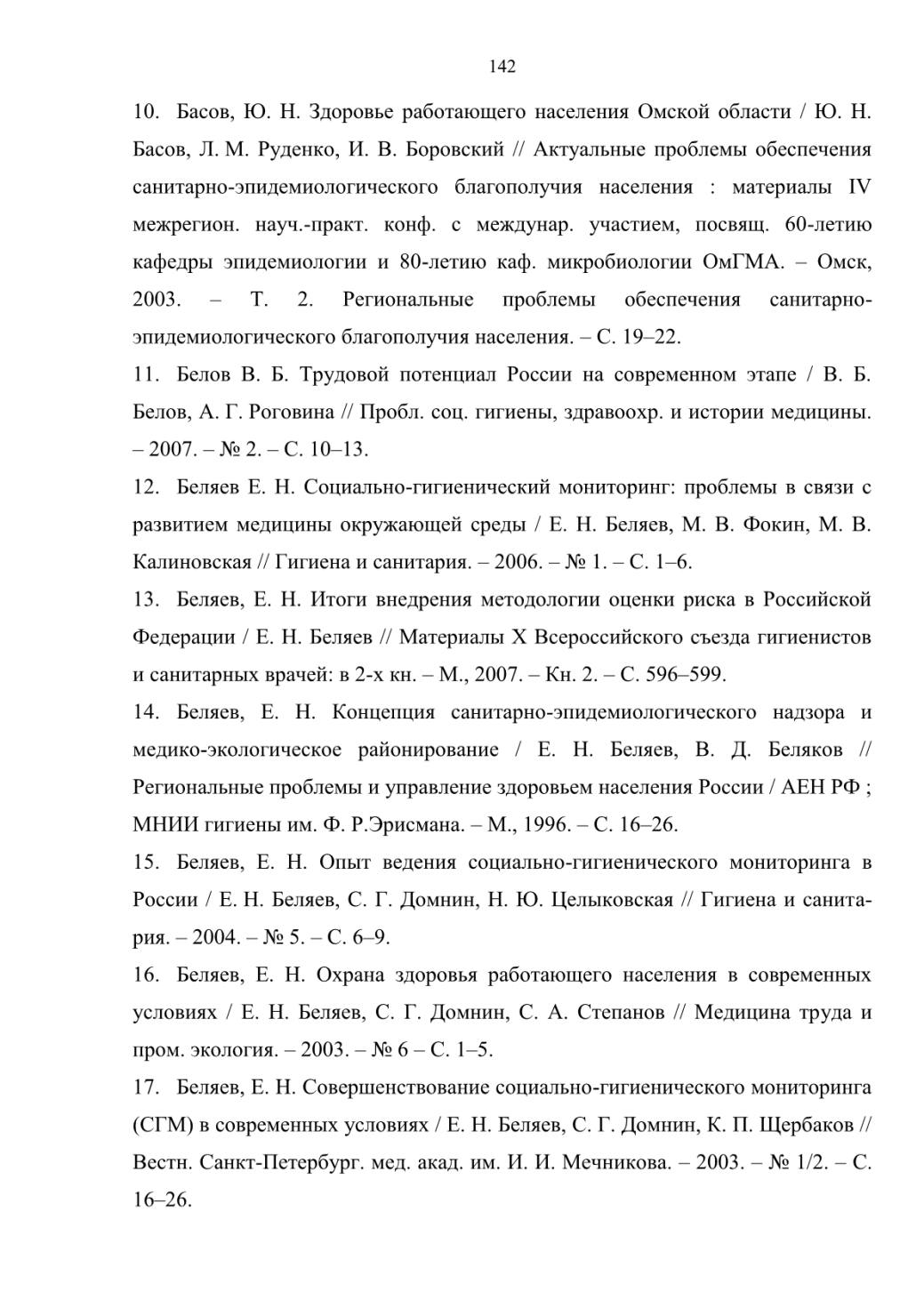 142

10. Басов, Ю. Н. Здоровье работающего населения Омской области / Ю. Н. Басов, Л. М. Руденко, И. В. Боровский // Актуальные проблемы обеспечения санитарно-эпидемиологического благополучия населения : материалы IV межрегион. науч.-практ. конф. с междунар. участием, посвящ. 60-летию кафедры эпидемиологии и 80-летию каф. микробиологии ОмГМА. – Омск, 2003. – Т. 2. Региональные проблемы обеспечения санитарно-эпидемиологического благополучия населения. – С. 19–22.

11. Белов В. Б. Трудовой потенциал России на современном этапе / В. Б. Белов, А. Г. Роговина // Пробл. соц. гигиены, здравоохр. и истории медицины. – 2007. – № 2. – С. 10–13.

12. Беляев Е. Н. Социально-гигиенический мониторинг: проблемы в связи с развитием медицины окружающей среды / Е. Н. Беляев, М. В. Фокин, М. В. Калиновская // Гигиена и санитария. – 2006. – № 1. – С. 1–6.

13. Беляев, Е. Н. Итоги внедрения методологии оценки риска в Российской Федерации / Е. Н. Беляев // Материалы X Всероссийского съезда гигиенистов и санитарных врачей: в 2-х кн. – М., 2007. – Кн. 2. – С. 596–599.

14. Беляев, Е. Н. Концепция санитарно-эпидемиологического надзора и медико-экологическое районирование / Е. Н. Беляев, В. Д. Беляков // Региональные проблемы и управление здоровьем населения России / АЕН РФ ; МНИИ гигиены им. Ф. Р.Эрисмана. – М., 1996. – С. 16–26.

15. Беляев, Е. Н. Опыт ведения социально-гигиенического мониторинга в России / Е. Н. Беляев, С. Г. Домнин, Н. Ю. Целыковская // Гигиена и санитария. – 2004. – № 5. – С. 6–9.

16. Беляев, Е. Н. Охрана здоровья работающего населения в современных условиях / Е. Н. Беляев, С. Г. Домнин, С. А. Степанов // Медицина труда и пром. экология. – 2003. – № 6 – С. 1–5.

17. Беляев, Е. Н. Совершенствование социально-гигиенического мониторинга (СГМ) в современных условиях / Е. Н. Беляев, С. Г. Домнин, К. П. Щербаков // Вестн. Санкт-Петербург. мед. акад. им. И. И. Мечникова. – 2003. – № 1/2. – С. 16–26.